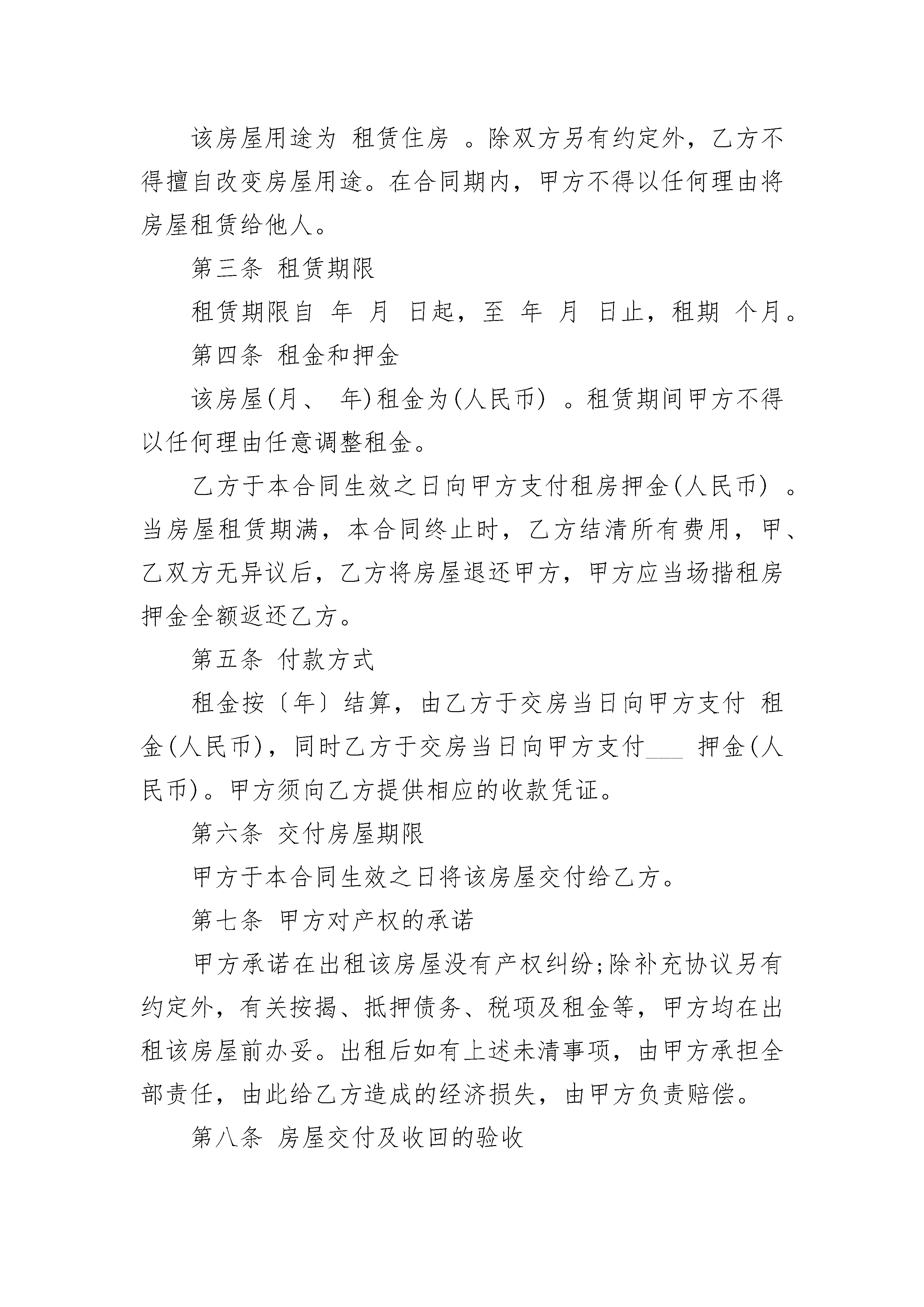 该房屋用途为 租赁住房 。除双方另有约定外，乙方不得擅自改变房屋用途。在合同期内，甲方不得以任何理由将房屋租赁给他人。

第三条 租赁期限

租赁期限自 年 月 日起，至 年 月 日止，租期 个月。

第四条 租金和押金

该房屋(月、 年)租金为(人民币) 。租赁期间甲方不得以任何理由任意调整租金。

乙方于本合同生效之日向甲方支付租房押金(人民币) 。当房屋租赁期满，本合同终止时，乙方结清所有费用，甲、乙双方无异议后，乙方将房屋退还甲方，甲方应当场揩租房押金全额返还乙方。

第五条 付款方式

租金按〔年〕结算，由乙方于交房当日向甲方支付 租金(人民币)，同时乙方于交房当日向甲方支付___ 押金(人民币)。甲方须向乙方提供相应的收款凭证。

第六条 交付房屋期限

甲方于本合同生效之日将该房屋交付给乙方。

第七条 甲方对产权的承诺

甲方承诺在出租该房屋没有产权纠纷;除补充协议另有约定外，有关按揭、抵押债务、税项及租金等，甲方均在出租该房屋前办妥。出租后如有上述未清事项，由甲方承担全部责任，由此给乙方造成的经济损失，由甲方负责赔偿。

第八条 房屋交付及收回的验收